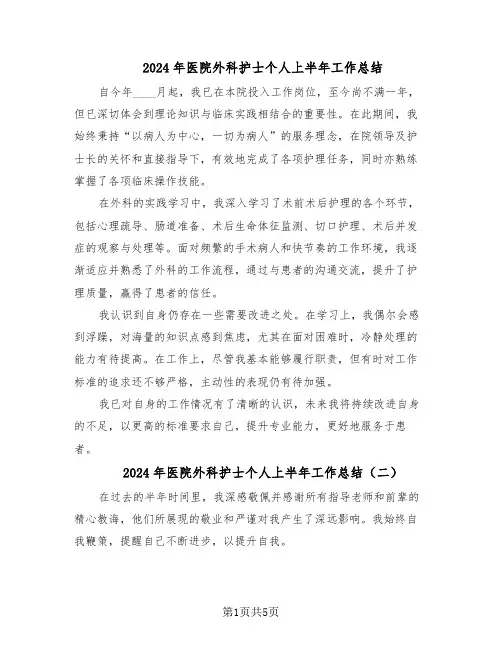 2024年医院外科护士个人上半年工作总结

自今年____月起，我已在本院投入工作岗位，至今尚不满一年，但已深切体会到理论知识与临床实践相结合的重要性。在此期间，我始终秉持“以病人为中心，一切为病人”的服务理念，在院领导及护士长的关怀和直接指导下，有效地完成了各项护理任务，同时亦熟练掌握了各项临床操作技能。

在外科的实践学习中，我深入学习了术前术后护理的各个环节，包括心理疏导、肠道准备、术后生命体征监测、切口护理、术后并发症的观察与处理等。面对频繁的手术病人和快节奏的工作环境，我逐渐适应并熟悉了外科的工作流程，通过与患者的沟通交流，提升了护理质量，赢得了患者的信任。

我认识到自身仍存在一些需要改进之处。在学习上，我偶尔会感到浮躁，对海量的知识点感到焦虑，尤其在面对困难时，冷静处理的能力有待提高。在工作上，尽管我基本能够履行职责，但有时对工作标准的追求还不够严格，主动性的表现仍有待加强。

我已对自身的工作情况有了清晰的认识，未来我将持续改进自身的不足，以更高的标准要求自己，提升专业能力，更好地服务于患者。

2024年医院外科护士个人上半年工作总结（二）

在过去的半年时间里，我深感敬佩并感谢所有指导老师和前辈的精心教诲，他们所展现的敬业和严谨对我产生了深远影响。我始终自我鞭策，提醒自己不断进步，以提升自我。

第1页共5页